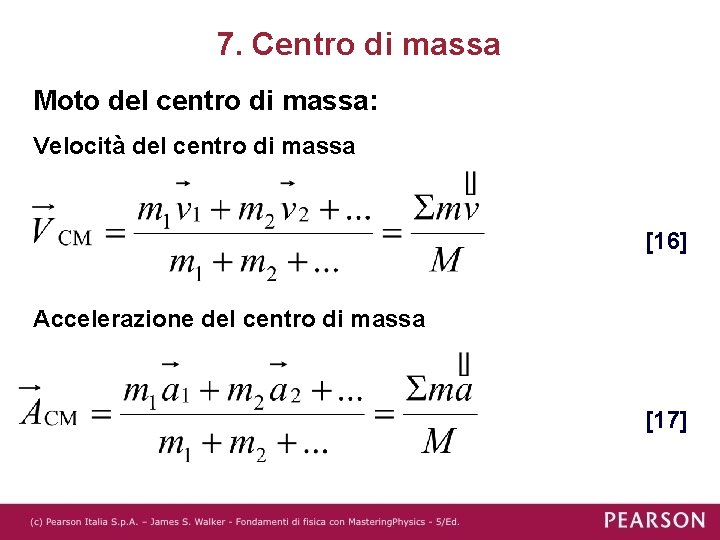 7. Centro di massa

Moto del centro di massa:

Velocità del centro di massa

$\vec{V}_{CM} = \frac{m_1\vec{v}_1 + m_2\vec{v}_2 + \ldots}{m_1 + m_2 + \ldots} = \frac{\Sigma m\vec{v}}{M}$ [16]

Accelerazione del centro di massa

$\vec{A}_{CM} = \frac{m_1\vec{a}_1 + m_2\vec{a}_2 + \ldots}{m_1 + m_2 + \ldots} = \frac{\Sigma m\vec{a}}{M}$ [17]

(c) Pearson Italia S.p.A. – James S. Walker - Fondamenti di fisica con MasteringPhysics - 5/Ed.

PEARSON